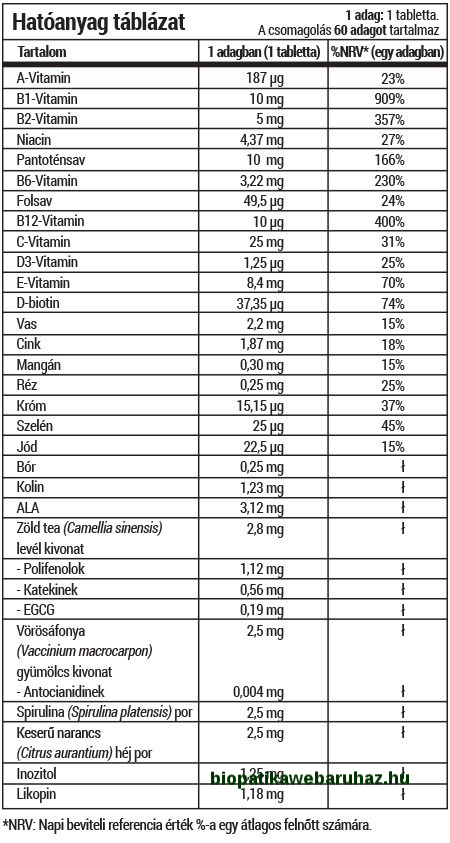 Hatóanyag táblázat

1 adag: 1 tabletta. A csomagolás 60 adagot tartalmaz

| Tartalom | 1 adagban (1 tabletta) | %NRV* (egy adagban) |
|---|---|---|
| A-Vitamin | 187 µg | 23% |
| B1-Vitamin | 10 mg | 909% |
| B2-Vitamin | 5 mg | 357% |
| Niacin | 4,37 mg | 27% |
| Pantoténsav | 10 mg | 166% |
| B6-Vitamin | 3,22 mg | 230% |
| Folsav | 49,5 µg | 24% |
| B12-Vitamin | 10 µg | 400% |
| C-Vitamin | 25 mg | 31% |
| D3-Vitamin | 1,25 µg | 25% |
| E-Vitamin | 8,4 mg | 70% |
| D-biotin | 37,35 µg | 74% |
| Vas | 2,2 mg | 15% |
| Cink | 1,87 mg | 18% |
| Mangán | 0,30 mg | 15% |
| Réz | 0,25 mg | 25% |
| Króm | 15,15 µg | 37% |
| Szelén | 25 µg | 45% |
| Jód | 22,5 µg | 15% |
| Bór | 0,25 mg | ł |
| Kolin | 1,23 mg | ł |
| ALA | 3,12 mg | ł |
| Zöld tea (Camellia sinensis) levél kivonat | 2,8 mg | ł |
| - Polifenolok | 1,12 mg | ł |
| - Katekinek | 0,56 mg | ł |
| - EGCG | 0,19 mg | ł |
| Vörösáfonya (Vaccinium macrocarpon) gyümölcs kivonat | 2,5 mg | ł |
| - Antocianidinek | 0,004 mg | ł |
| Spirulina (Spirulina platensis) por | 2,5 mg | ł |
| Keserű narancs (Citrus aurantium) héj por | 2,5 mg | ł |
| Inozitol | 1,25 mg | ł |
| Likopin | 1,18 mg | ł |

biopatikawebaruhaz.hu

*NRV: Napi beviteli referencia érték %-a egy átlagos felnőtt számára.